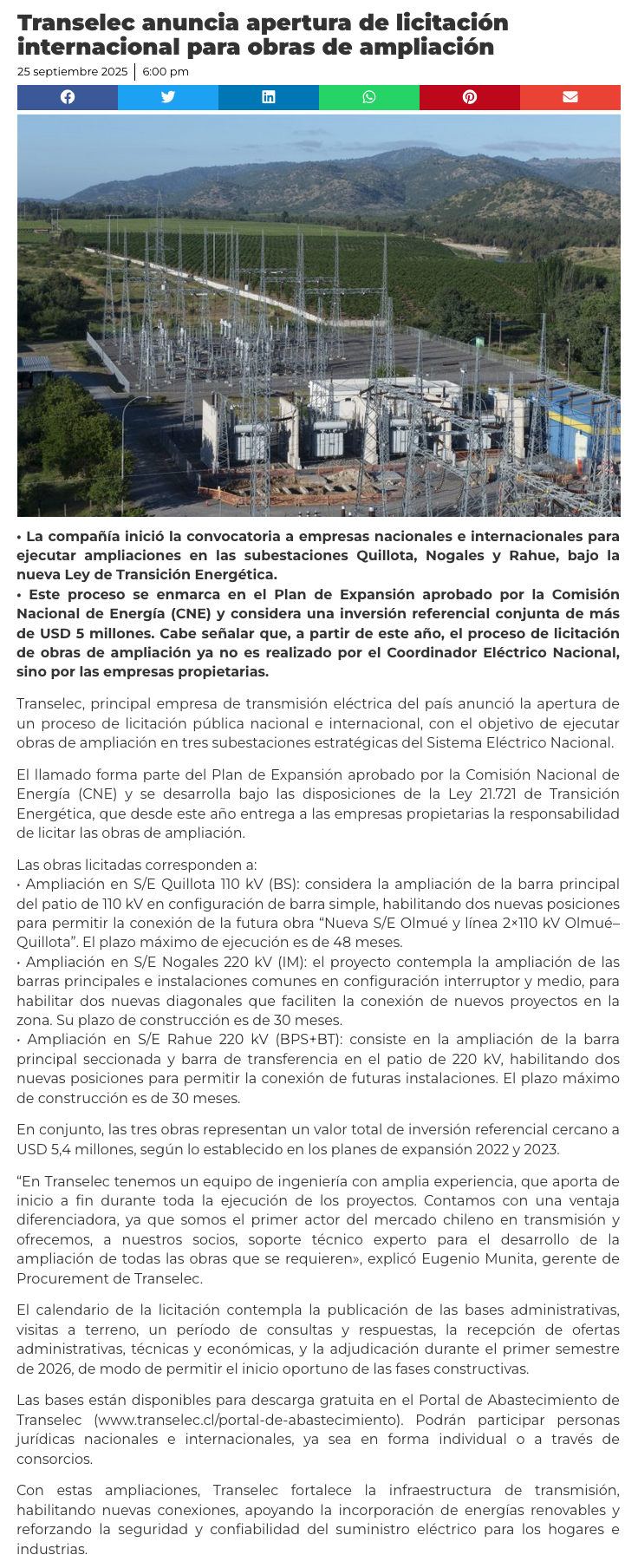 Transelec anuncia apertura de licitación internacional para obras de ampliación

25 septiembre 2025 | 6:00 pm

• La compañía inició la convocatoria a empresas nacionales e internacionales para ejecutar ampliaciones en las subestaciones Quillota, Nogales y Rahue, bajo la nueva Ley de Transición Energética.
• Este proceso se enmarca en el Plan de Expansión aprobado por la Comisión Nacional de Energía (CNE) y considera una inversión referencial conjunta de más de USD 5 millones. Cabe señalar que, a partir de este año, el proceso de licitación de obras de ampliación ya no es realizado por el Coordinador Eléctrico Nacional, sino por las empresas propietarias.

Transelec, principal empresa de transmisión eléctrica del país anunció la apertura de un proceso de licitación pública nacional e internacional, con el objetivo de ejecutar obras de ampliación en tres subestaciones estratégicas del Sistema Eléctrico Nacional.

El llamado forma parte del Plan de Expansión aprobado por la Comisión Nacional de Energía (CNE) y se desarrolla bajo las disposiciones de la Ley 21.721 de Transición Energética, que desde este año entrega a las empresas propietarias la responsabilidad de licitar las obras de ampliación.

Las obras licitadas corresponden a:
• Ampliación en S/E Quillota 110 kV (BS): considera la ampliación de la barra principal del patio de 110 kV en configuración de barra simple, habilitando dos nuevas posiciones para permitir la conexión de la futura obra “Nueva S/E Olmué y línea 2×110 kV Olmué–Quillota”. El plazo máximo de ejecución es de 48 meses.
• Ampliación en S/E Nogales 220 kV (IM): el proyecto contempla la ampliación de las barras principales e instalaciones comunes en configuración interruptor y medio, para habilitar dos nuevas diagonales que faciliten la conexión de nuevos proyectos en la zona. Su plazo de construcción es de 30 meses.
• Ampliación en S/E Rahue 220 kV (BPS+BT): consiste en la ampliación de la barra principal seccionada y barra de transferencia en el patio de 220 kV, habilitando dos nuevas posiciones para permitir la conexión de futuras instalaciones. El plazo máximo de construcción es de 30 meses.

En conjunto, las tres obras representan un valor total de inversión referencial cercano a USD 5,4 millones, según lo establecido en los planes de expansión 2022 y 2023.

“En Transelec tenemos un equipo de ingeniería con amplia experiencia, que aporta de inicio a fin durante toda la ejecución de los proyectos. Contamos con una ventaja diferenciadora, ya que somos el primer actor del mercado chileno en transmisión y ofrecemos, a nuestros socios, soporte técnico experto para el desarrollo de la ampliación de todas las obras que se requieren», explicó Eugenio Munita, gerente de Procurement de Transelec.

El calendario de la licitación contempla la publicación de las bases administrativas, visitas a terreno, un período de consultas y respuestas, la recepción de ofertas administrativas, técnicas y económicas, y la adjudicación durante el primer semestre de 2026, de modo de permitir el inicio oportuno de las fases constructivas.

Las bases están disponibles para descarga gratuita en el Portal de Abastecimiento de Transelec (www.transelec.cl/portal-de-abastecimiento). Podrán participar personas jurídicas nacionales e internacionales, ya sea en forma individual o a través de consorcios.

Con estas ampliaciones, Transelec fortalece la infraestructura de transmisión, habilitando nuevas conexiones, apoyando la incorporación de energías renovables y reforzando la seguridad y confiabilidad del suministro eléctrico para los hogares e industrias.